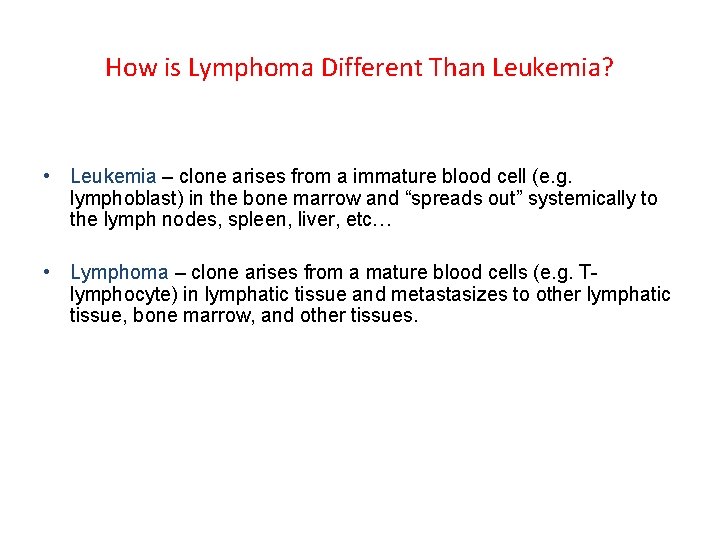 How is Lymphoma Different Than Leukemia?

• Leukemia – clone arises from a immature blood cell (e.g. lymphoblast) in the bone marrow and “spreads out” systemically to the lymph nodes, spleen, liver, etc…

• Lymphoma – clone arises from a mature blood cells (e.g. T-lymphocyte) in lymphatic tissue and metastasizes to other lymphatic tissue, bone marrow, and other tissues.